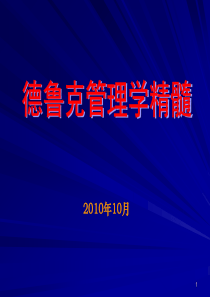 德鲁克管理学精髓

2010年10月

1